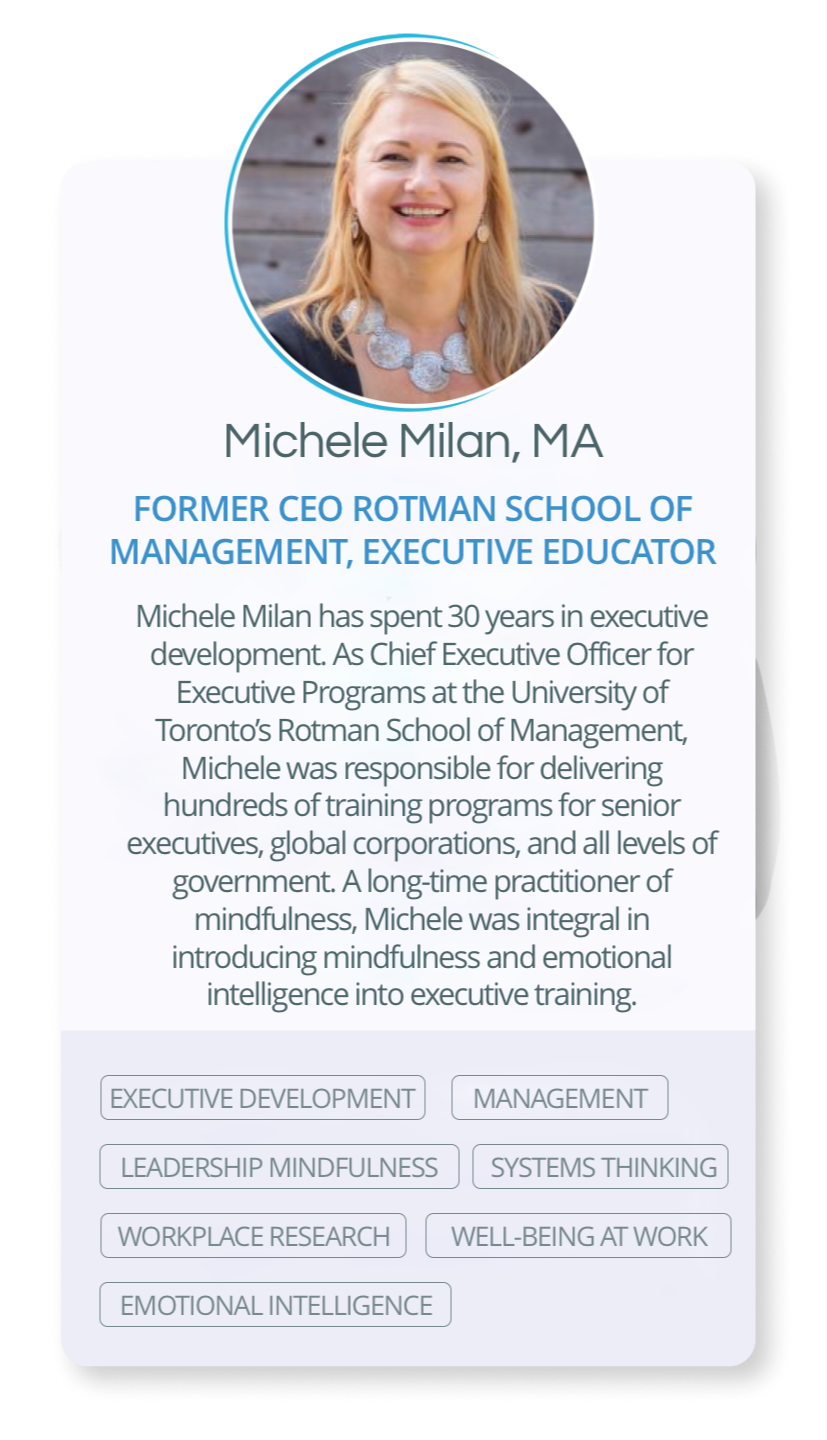 Michele Milan, MA

FORMER CEO ROTMAN SCHOOL OF MANAGEMENT, EXECUTIVE EDUCATOR

Michele Milan has spent 30 years in executive development. As Chief Executive Officer for Executive Programs at the University of Toronto's Rotman School of Management, Michele was responsible for delivering hundreds of training programs for senior executives, global corporations, and all levels of government. A long-time practitioner of mindfulness, Michele was integral in introducing mindfulness and emotional intelligence into executive training.

EXECUTIVE DEVELOPMENT
MANAGEMENT
LEADERSHIP MINDFULNESS
SYSTEMS THINKING
WORKPLACE RESEARCH
WELL-BEING AT WORK
EMOTIONAL INTELLIGENCE